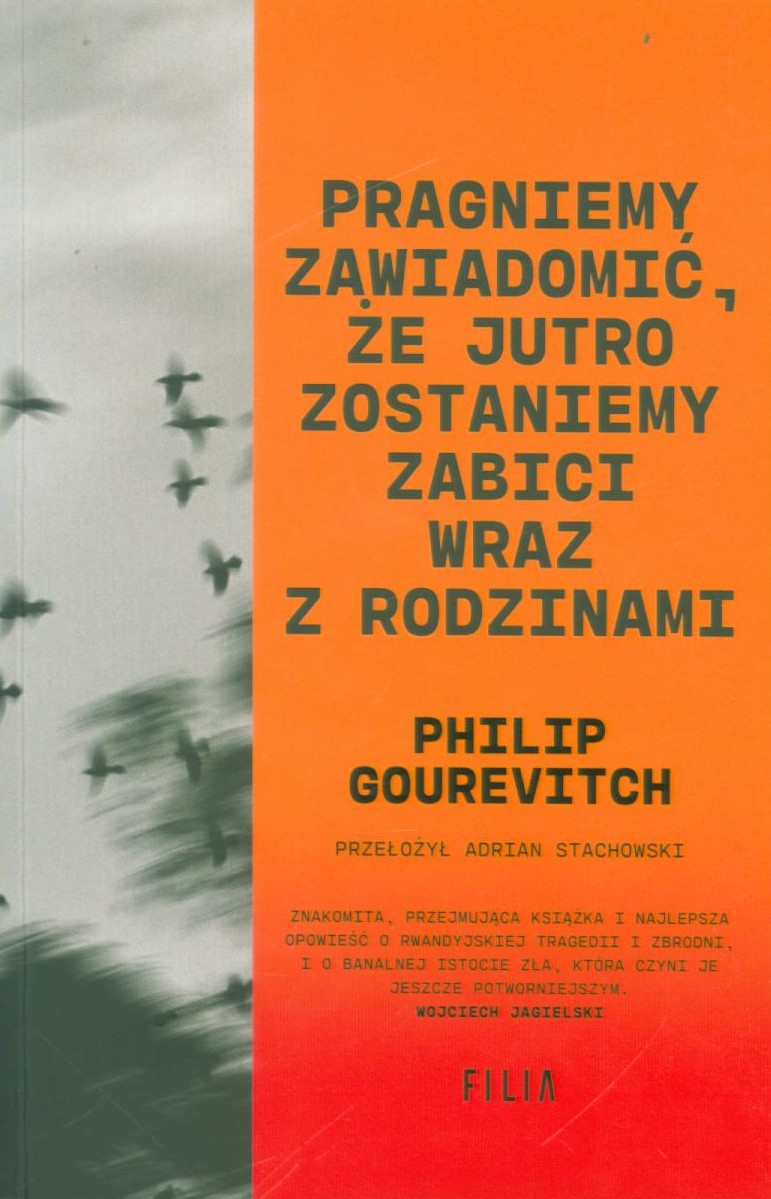 PRAGNIEMY
ZAWIADOMIĆ,
ŻE JUTRO
ZOSTANIEMY
ZABICI
WRAZ
Z RODZINAMI

PHILIP
GOUREVITCH

PRZEŁOŻYŁ ADRIAN STACHOWSKI

ZNAKOMITA, PRZEJMUJĄCA KSIĄŻKA I NAJLEPSZA OPOWIEŚĆ O RWANDYJSKIEJ TRAGEDII I ZBRODNI, I O BANALNEJ ISTOCIE ZŁA, KTÓRA CZYNI JE JESZCZE POTWORNIEJSZYM.
WOJCIECH JAGIELSKI

FILIA